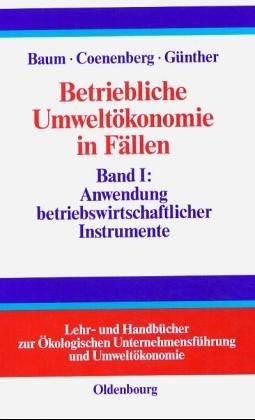 Baum · Coenenberg · Günther

Betriebliche Umweltökonomie in Fällen

Band I: Anwendung betriebswirtschaftlicher Instrumente

Lehr- und Handbücher zur Ökologischen Unternehmensführung und Umweltökonomie

Oldenbourg